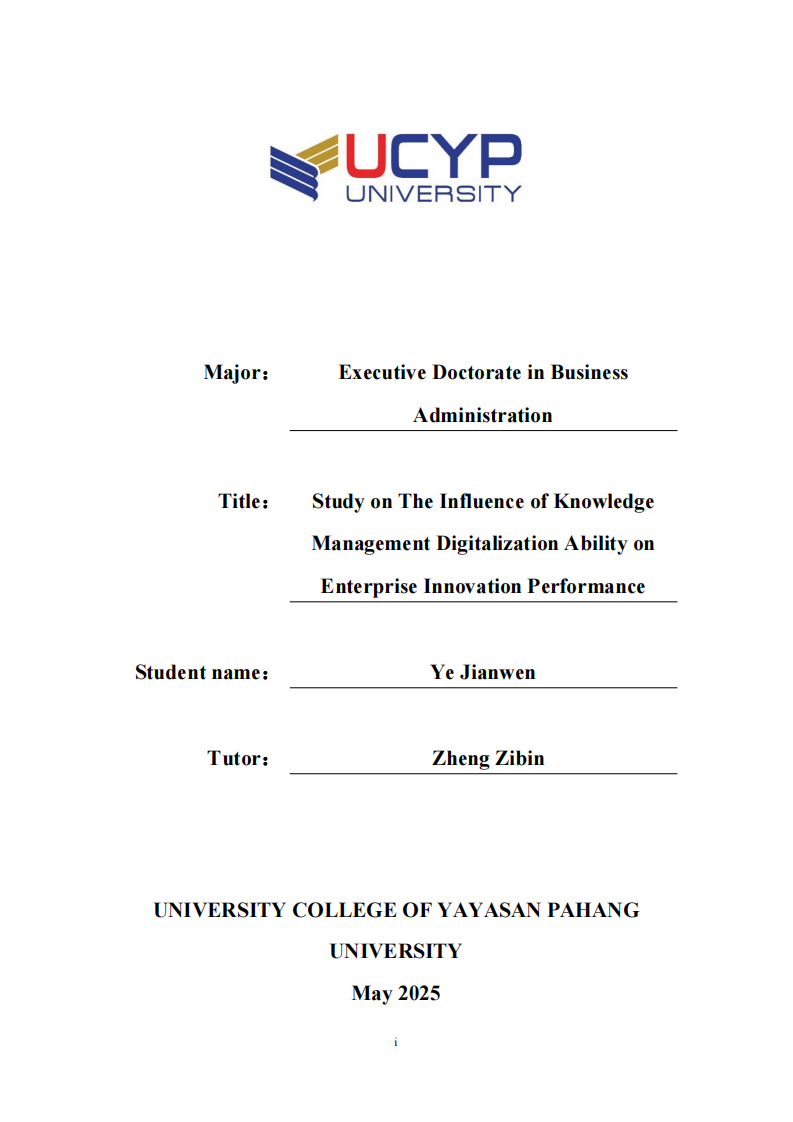 UCYP
UNIVERSITY

Major： Executive Doctorate in Business Administration

Title： Study on The Influence of Knowledge Management Digitalization Ability on Enterprise Innovation Performance

Student name： Ye Jianwen

Tutor： Zheng Zibin

UNIVERSITY COLLEGE OF YAYASAN PAHANG UNIVERSITY

May 2025

i